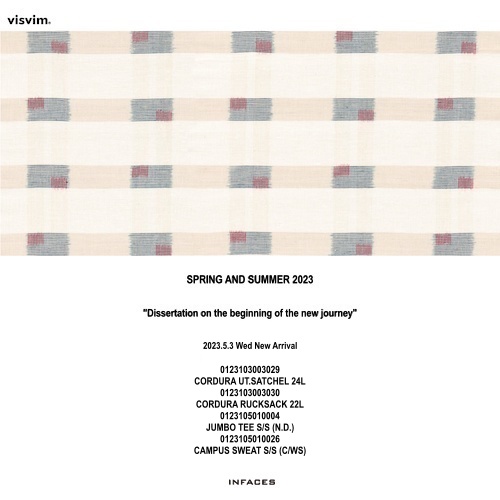 visvim.

SPRING AND SUMMER 2023

"Dissertation on the beginning of the new journey"

2023.5.3 Wed New Arrival

0123103003029
CORDURA UT.SATCHEL 24L
0123103003030
CORDURA RUCKSACK 22L
0123105010004
JUMBO TEE S/S (N.D.)
0123105010026
CAMPUS SWEAT S/S (C/WS)

INFACES